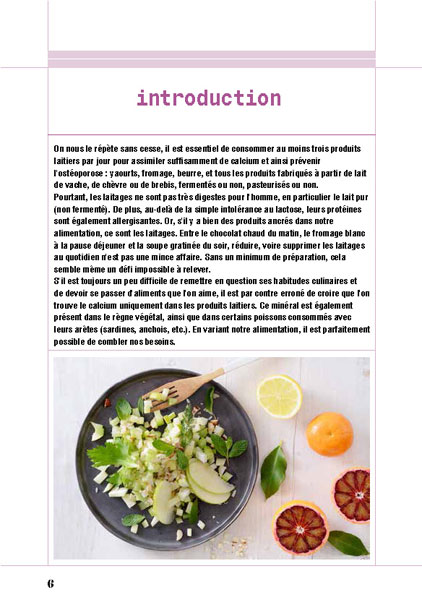 introduction

On nous le répète sans cesse, il est essentiel de consommer au moins trois produits laitiers par jour pour assimiler suffisamment de calcium et ainsi prévenir l'ostéoporose : yaourts, fromage, beurre, et tous les produits fabriqués à partir de lait de vache, de chèvre ou de brebis, fermentés ou non, pasteurisés ou non.
Pourtant, les laitages ne sont pas très digestes pour l'homme, en particulier le lait pur (non fermenté). De plus, au-delà de la simple intolérance au lactose, leurs protéines sont également allergisantes. Or, s'il y a bien des produits ancrés dans notre alimentation, ce sont les laitages. Entre le chocolat chaud du matin, le fromage blanc à la pause déjeuner et la soupe gratinée du soir, réduire, voire supprimer les laitages au quotidien n'est pas une mince affaire. Sans un minimum de préparation, cela semble même un défi impossible à relever.
S'il est toujours un peu difficile de remettre en question ses habitudes culinaires et de devoir se passer d'aliments que l'on aime, il est par contre erroné de croire que l'on trouve le calcium uniquement dans les produits laitiers. Ce minéral est également présent dans le règne végétal, ainsi que dans certains poissons consommés avec leurs arêtes (sardines, anchois, etc.). En variant notre alimentation, il est parfaitement possible de combler nos besoins.

6